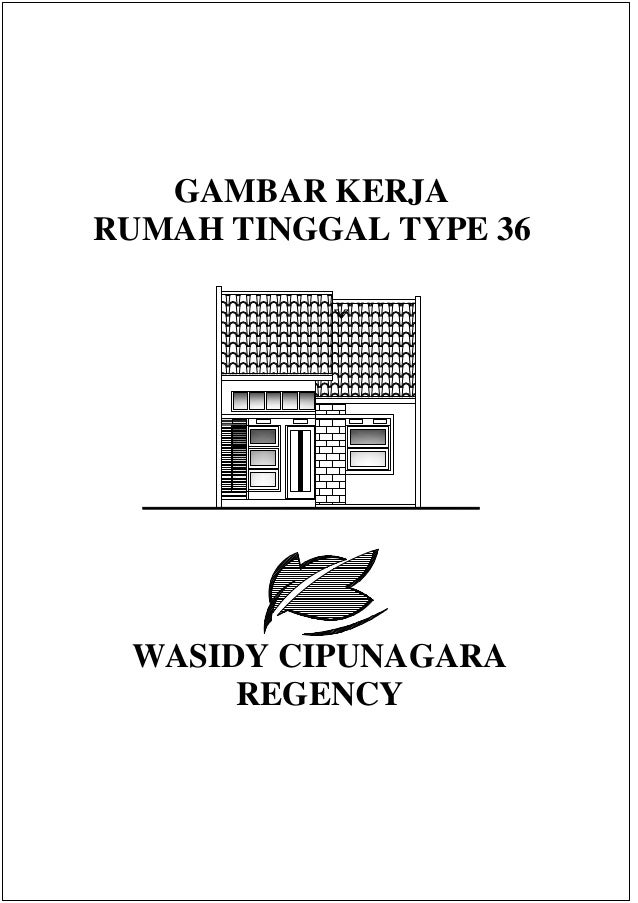 GAMBAR KERJA
RUMAH TINGGAL TYPE 36

WASIDY CIPUNAGARA
REGENCY